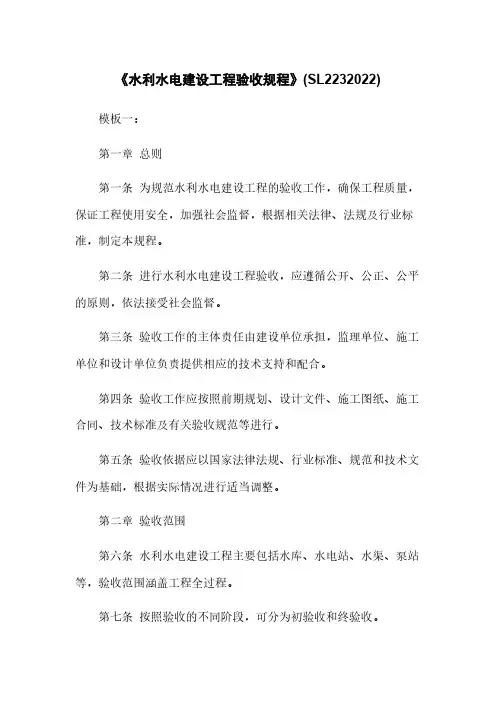 《水利水电建设工程验收规程》(SL2232022)

模板一：

第一章 总则

第一条 为规范水利水电建设工程的验收工作，确保工程质量，保证工程使用安全，加强社会监督，根据相关法律、法规及行业标准，制定本规程。

第二条 进行水利水电建设工程验收，应遵循公开、公正、公平的原则，依法接受社会监督。

第三条 验收工作的主体责任由建设单位承担，监理单位、施工单位和设计单位负责提供相应的技术支持和配合。

第四条 验收工作应按照前期规划、设计文件、施工图纸、施工合同、技术标准及有关验收规范等进行。

第五条 验收依据应以国家法律法规、行业标准、规范和技术文件为基础，根据实际情况进行适当调整。

第二章 验收范围

第六条 水利水电建设工程主要包括水库、水电站、水渠、泵站等，验收范围涵盖工程全过程。

第七条 按照验收的不同阶段，可分为初验收和终验收。